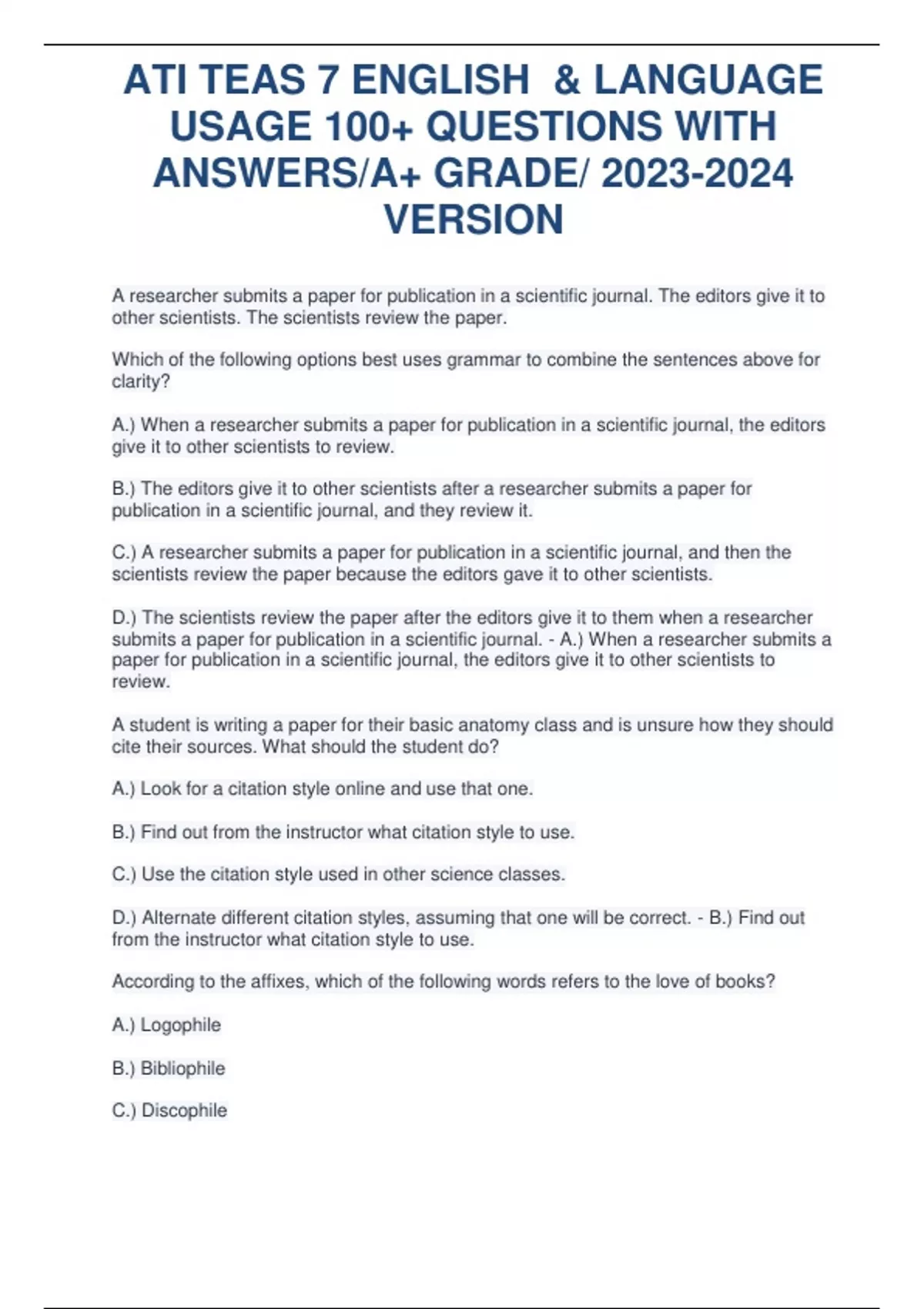 ATI TEAS 7 ENGLISH & LANGUAGE USAGE 100+ QUESTIONS WITH ANSWERS/A+ GRADE/ 2023-2024 VERSION

A researcher submits a paper for publication in a scientific journal. The editors give it to other scientists. The scientists review the paper.

Which of the following options best uses grammar to combine the sentences above for clarity?

A.) When a researcher submits a paper for publication in a scientific journal, the editors give it to other scientists to review.

B.) The editors give it to other scientists after a researcher submits a paper for publication in a scientific journal, and they review it.

C.) A researcher submits a paper for publication in a scientific journal, and then the scientists review the paper because the editors gave it to other scientists.

D.) The scientists review the paper after the editors give it to them when a researcher submits a paper for publication in a scientific journal. - A.) When a researcher submits a paper for publication in a scientific journal, the editors give it to other scientists to review.

A student is writing a paper for their basic anatomy class and is unsure how they should cite their sources. What should the student do?

A.) Look for a citation style online and use that one.

B.) Find out from the instructor what citation style to use.

C.) Use the citation style used in other science classes.

D.) Alternate different citation styles, assuming that one will be correct. - B.) Find out from the instructor what citation style to use.

According to the affixes, which of the following words refers to the love of books?

A.) Logophile

B.) Bibliophile

C.) Discophile